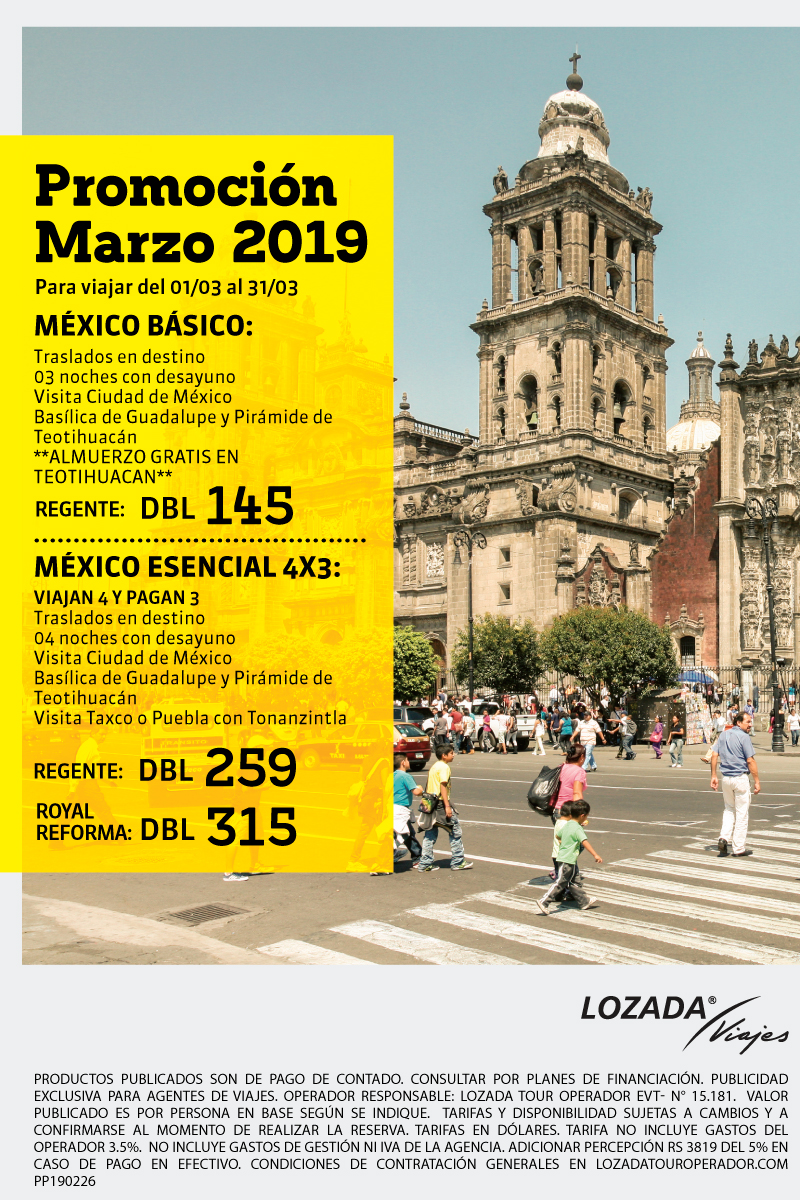 Promoción Marzo 2019

Para viajar del 01/03 al 31/03

MÉXICO BÁSICO:

Traslados en destino
03 noches con desayuno
Visita Ciudad de México
Basílica de Guadalupe y Pirámide de Teotihuacán
**ALMUERZO GRATIS EN TEOTIHUACAN**

REGENTE: DBL 145

MÉXICO ESENCIAL 4X3:

VIAJAN 4 Y PAGAN 3
Traslados en destino
04 noches con desayuno
Visita Ciudad de México
Basílica de Guadalupe y Pirámide de Teotihuacán
Visita Taxco o Puebla con Tonanzintla

REGENTE: DBL 259

ROYAL REFORMA: DBL 315

LOZADA® Viajes

PRODUCTOS PUBLICADOS SON DE PAGO DE CONTADO. CONSULTAR POR PLANES DE FINANCIACIÓN. PUBLICIDAD EXCLUSIVA PARA AGENTES DE VIAJES. OPERADOR RESPONSABLE: LOZADA TOUR OPERADOR EVT- N° 15.181. VALOR PUBLICADO ES POR PERSONA EN BASE SEGÚN SE INDIQUE. TARIFAS Y DISPONIBILIDAD SUJETAS A CAMBIOS Y A CONFIRMARSE AL MOMENTO DE REALIZAR LA RESERVA. TARIFAS EN DÓLARES. TARIFA NO INCLUYE GASTOS DEL OPERADOR 3.5%. NO INCLUYE GASTOS DE GESTIÓN NI IVA DE LA AGENCIA. ADICIONAR PERCEPCIÓN RS 3819 DEL 5% EN CASO DE PAGO EN EFECTIVO. CONDICIONES DE CONTRATACIÓN GENERALES EN LOZADATOUROPERADOR.COM PP190226